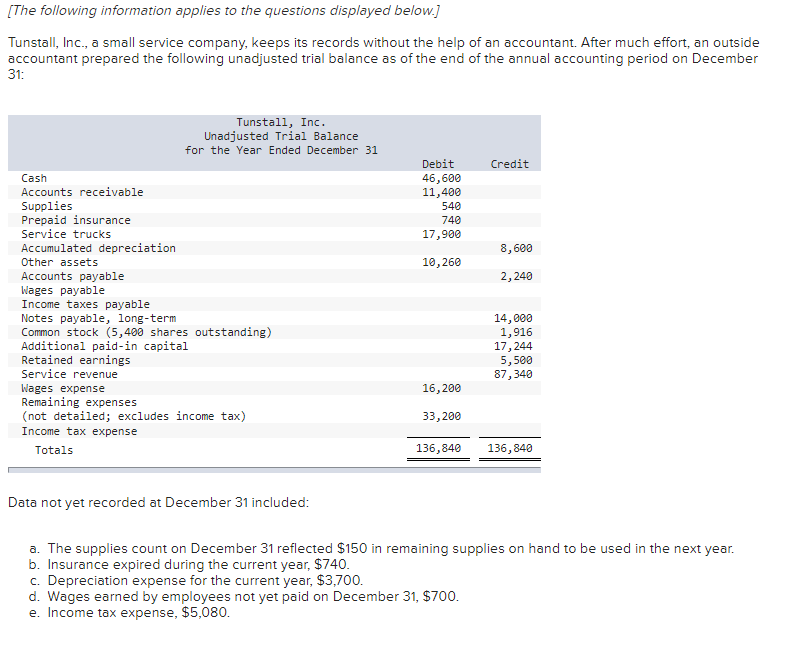 [The following information applies to the questions displayed below.]

Tunstall, Inc., a small service company, keeps its records without the help of an accountant. After much effort, an outside accountant prepared the following unadjusted trial balance as of the end of the annual accounting period on December 31:

Tunstall, Inc.
Unadjusted Trial Balance
for the Year Ended December 31

| | Debit | Credit |
|---|---|---|
| Cash | 46,600 | |
| Accounts receivable | 11,400 | |
| Supplies | 540 | |
| Prepaid insurance | 740 | |
| Service trucks | 17,900 | |
| Accumulated depreciation | | 8,600 |
| Other assets | 10,260 | |
| Accounts payable | | 2,240 |
| Wages payable | | |
| Income taxes payable | | |
| Notes payable, long-term | | 14,000 |
| Common stock (5,400 shares outstanding) | | 1,916 |
| Additional paid-in capital | | 17,244 |
| Retained earnings | | 5,500 |
| Service revenue | | 87,340 |
| Wages expense | 16,200 | |
| Remaining expenses (not detailed; excludes income tax) | 33,200 | |
| Income tax expense | | |
| Totals | 136,840 | 136,840 |

Data not yet recorded at December 31 included:

a. The supplies count on December 31 reflected $150 in remaining supplies on hand to be used in the next year.
b. Insurance expired during the current year, $740.
c. Depreciation expense for the current year, $3,700.
d. Wages earned by employees not yet paid on December 31, $700.
e. Income tax expense, $5,080.